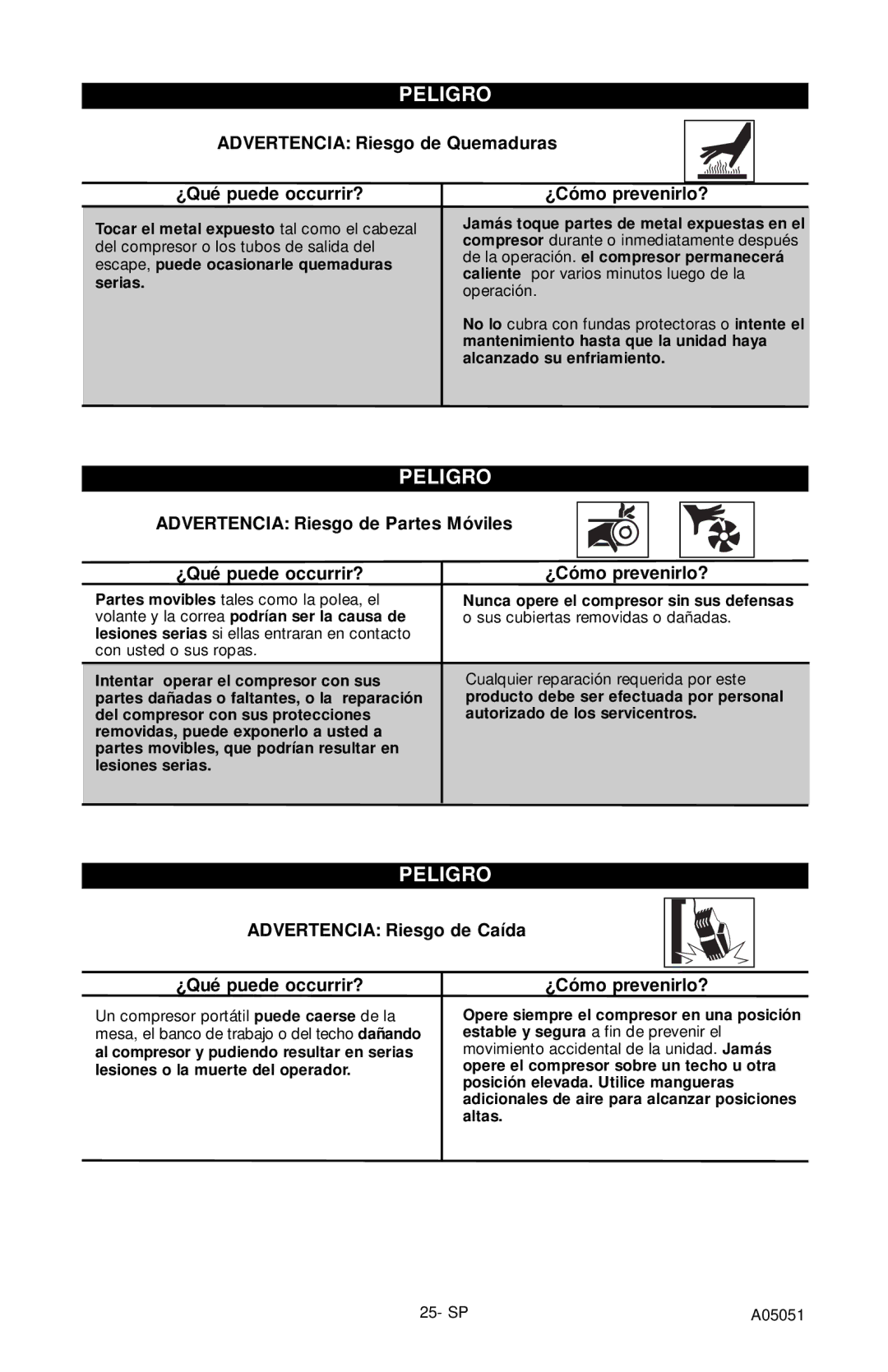 PELIGRO

ADVERTENCIA: Riesgo de Quemaduras

| ¿Qué puede occurrir? | ¿Cómo prevenirlo? |
|---|---|
| Tocar el metal expuesto tal como el cabezal del compresor o los tubos de salida del escape, puede ocasionarle quemaduras serias. | Jamás toque partes de metal expuestas en el compresor durante o inmediatamente después de la operación. el compresor permanecerá caliente por varios minutos luego de la operación. No lo cubra con fundas protectoras o intente el mantenimiento hasta que la unidad haya alcanzado su enfriamiento. |

PELIGRO

ADVERTENCIA: Riesgo de Partes Móviles

| ¿Qué puede occurrir? | ¿Cómo prevenirlo? |
|---|---|
| Partes movibles tales como la polea, el volante y la correa podrían ser la causa de lesiones serias si ellas entraran en contacto con usted o sus ropas. | Nunca opere el compresor sin sus defensas o sus cubiertas removidas o dañadas. |
| Intentar operar el compresor con sus partes dañadas o faltantes, o la reparación del compresor con sus protecciones removidas, puede exponerlo a usted a partes movibles, que podrían resultar en lesiones serias. | Cualquier reparación requerida por este producto debe ser efectuada por personal autorizado de los servicentros. |

PELIGRO

ADVERTENCIA: Riesgo de Caída

| ¿Qué puede occurrir? | ¿Cómo prevenirlo? |
|---|---|
| Un compresor portátil puede caerse de la mesa, el banco de trabajo o del techo dañando al compresor y pudiendo resultar en serias lesiones o la muerte del operador. | Opere siempre el compresor en una posición estable y segura a fin de prevenir el movimiento accidental de la unidad. Jamás opere el compresor sobre un techo u otra posición elevada. Utilice mangueras adicionales de aire para alcanzar posiciones altas. |

25- SP

A05051